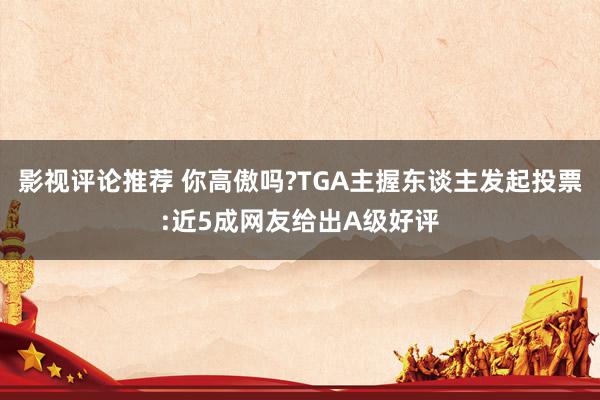 影视评论推荐 你高傲吗?TGA主握东谈主发起投票:近5成网友给出A级好评